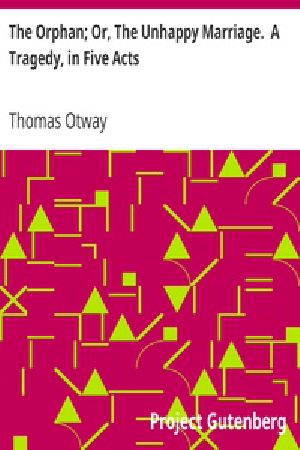 The Orphan; Or, The Unhappy Marriage. A Tragedy, in Five Acts

Thomas Otway

Project Gutenberg